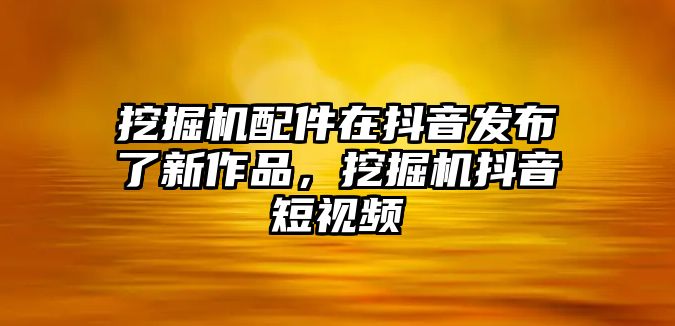 挖掘机配件在抖音发布了新作品，挖掘机抖音短视频